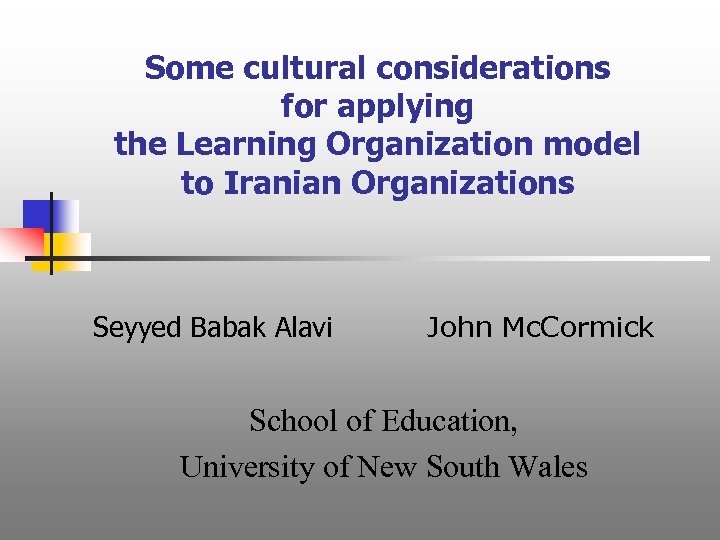 Some cultural considerations
for applying
the Learning Organization model
to Iranian Organizations

Seyyed Babak Alavi John McCormick

School of Education,
University of New South Wales